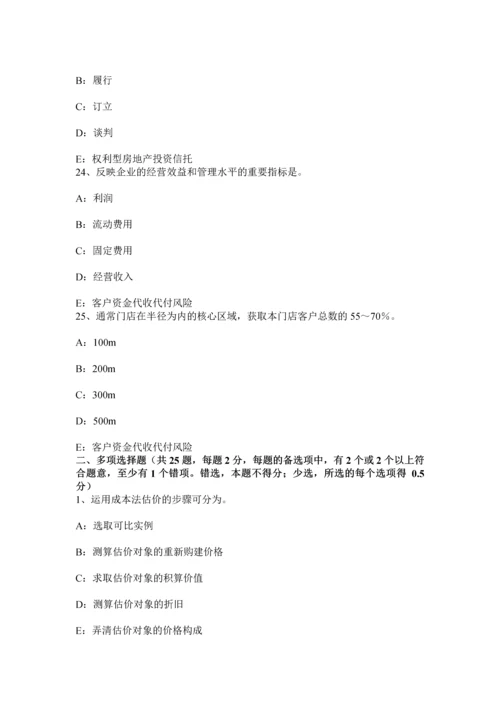 B：履行

C：订立

D：谈判

E：权利型房地产投资信托
24、反映企业的经营效益和管理水平的重要指标是。

A：利润

B：流动费用

C：固定费用

D：经营收入

E：客户资金代收代付风险
25、通常门店在半径为内的核心区域，获取本门店客户总数的 55～70%。

A：100m

B：200m

C：300m

D：500m

E：客户资金代收代付风险
二、多项选择题（共 25 题，每题 2 分，每题的备选项中，有 2 个或 2 个以上符合题意，至少有 1 个错项。错选，本题不得分；少选，所选的每个选项得 0.5 分）
1、运用成本法估价的步骤可分为。

A：选取可比实例

B：测算估价对象的重新购建价格

C：求取估价对象的积算价值

D：测算估价对象的折旧

E：弄清估价对象的价格构成